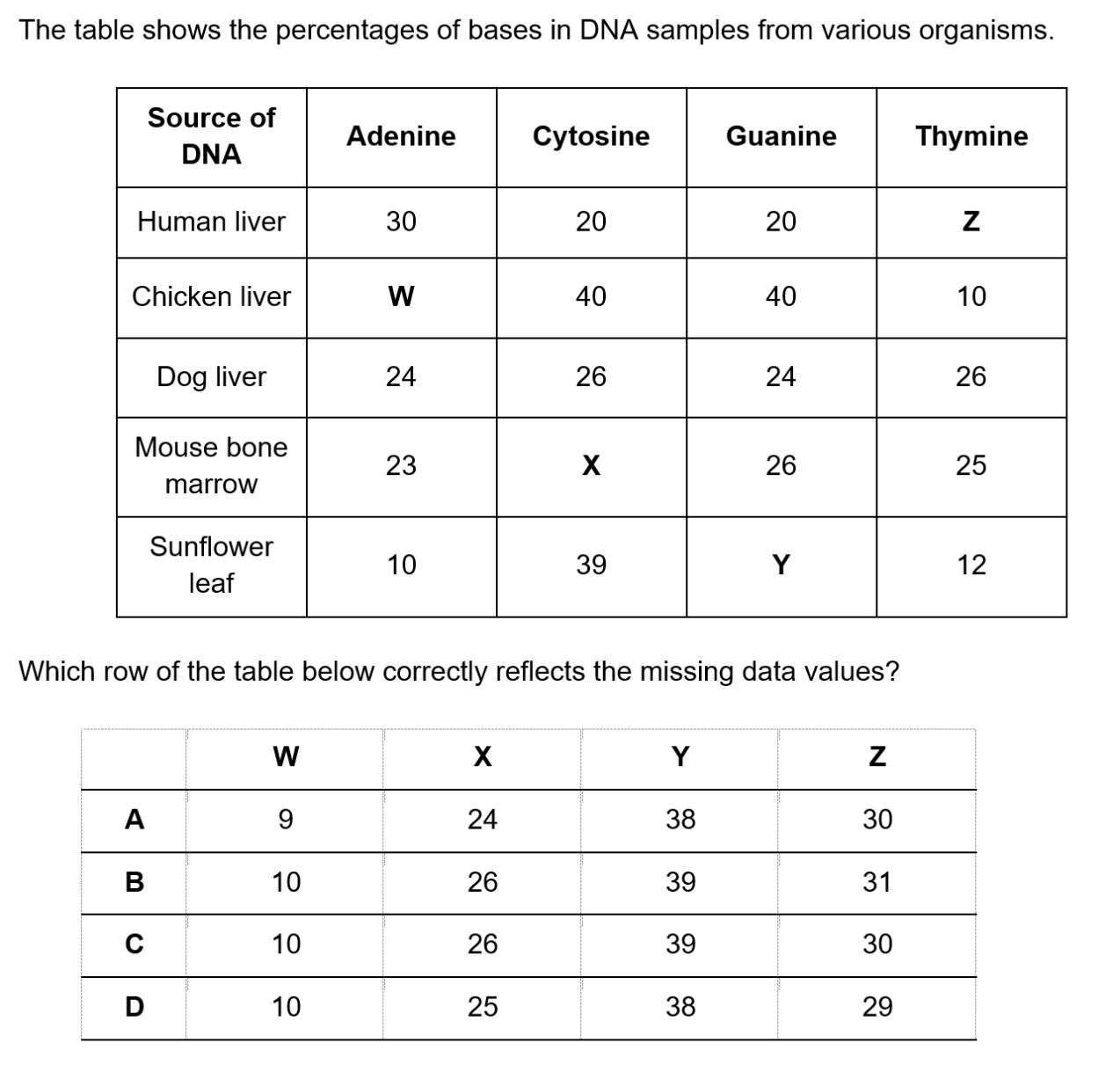 The table shows the percentages of bases in DNA samples from various organisms.

| Source of DNA | Adenine | Cytosine | Guanine | Thymine |
|---|---|---|---|---|
| Human liver | 30 | 20 | 20 | Z |
| Chicken liver | W | 40 | 40 | 10 |
| Dog liver | 24 | 26 | 24 | 26 |
| Mouse bone marrow | 23 | X | 26 | 25 |
| Sunflower leaf | 10 | 39 | Y | 12 |

Which row of the table below correctly reflects the missing data values?

| | W | X | Y | Z |
|---|---|---|---|---|
| A | 9 | 24 | 38 | 30 |
| B | 10 | 26 | 39 | 31 |
| C | 10 | 26 | 39 | 30 |
| D | 10 | 25 | 38 | 29 |